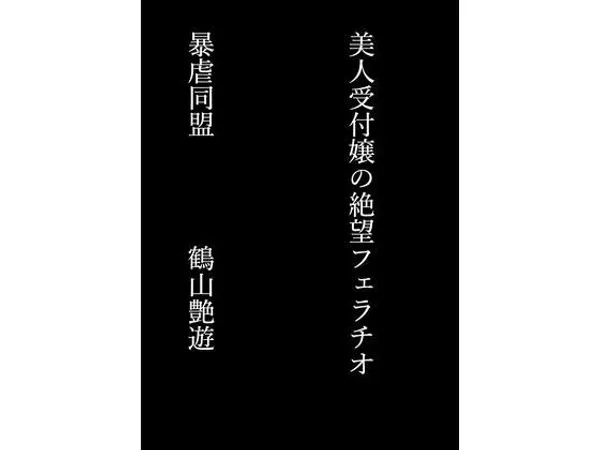 美人受付嬢の絶望フェラチオ

暴虐同盟

鶴山艶遊